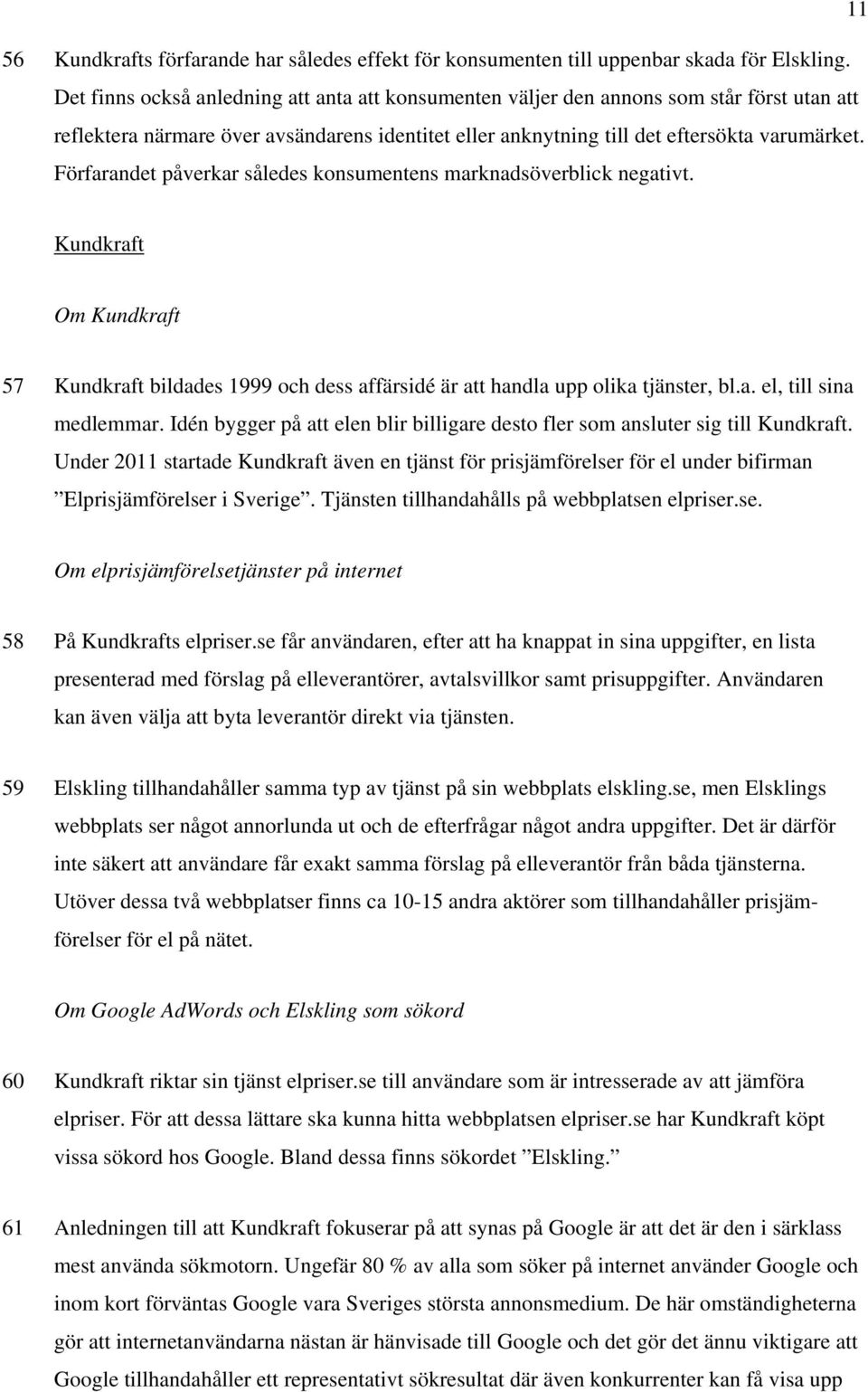 11

56 Kundkrafts förfarande har således effekt för konsumenten till uppenbar skada för Elskling. Det finns också anledning att anta att konsumenten väljer den annons som står först utan att reflektera närmare över avsändarens identitet eller anknytning till det eftersökta varumärket. Förfarandet påverkar således konsumentens marknadsöverblick negativt.

Kundkraft

Om Kundkraft

57 Kundkraft bildades 1999 och dess affärsidé är att handla upp olika tjänster, bl.a. el, till sina medlemmar. Idén bygger på att elen blir billigare desto fler som ansluter sig till Kundkraft. Under 2011 startade Kundkraft även en tjänst för prisjämförelser för el under bifirman ”Elprisjämförelser i Sverige”. Tjänsten tillhandahålls på webbplatsen elpriser.se.

Om elprisjämförelsetjänster på internet

58 På Kundkrafts elpriser.se får användaren, efter att ha knappat in sina uppgifter, en lista presenterad med förslag på elleverantörer, avtalsvillkor samt prisuppgifter. Användaren kan även välja att byta leverantör direkt via tjänsten.

59 Elskling tillhandahåller samma typ av tjänst på sin webbplats elskling.se, men Elsklings webbplats ser något annorlunda ut och de efterfrågar något andra uppgifter. Det är därför inte säkert att användare får exakt samma förslag på elleverantör från båda tjänsterna. Utöver dessa två webbplatser finns ca 10-15 andra aktörer som tillhandahåller prisjämförelser för el på nätet.

Om Google AdWords och Elskling som sökord

60 Kundkraft riktar sin tjänst elpriser.se till användare som är intresserade av att jämföra elpriser. För att dessa lättare ska kunna hitta webbplatsen elpriser.se har Kundkraft köpt vissa sökord hos Google. Bland dessa finns sökordet ”Elskling.”

61 Anledningen till att Kundkraft fokuserar på att synas på Google är att det är den i särklass mest använda sökmotorn. Ungefär 80 % av alla som söker på internet använder Google och inom kort förväntas Google vara Sveriges största annonsmedium. De här omständigheterna gör att internetanvändarna nästan är hänvisade till Google och det gör det ännu viktigare att Google tillhandahåller ett representativt sökresultat där även konkurrenter kan få visa upp